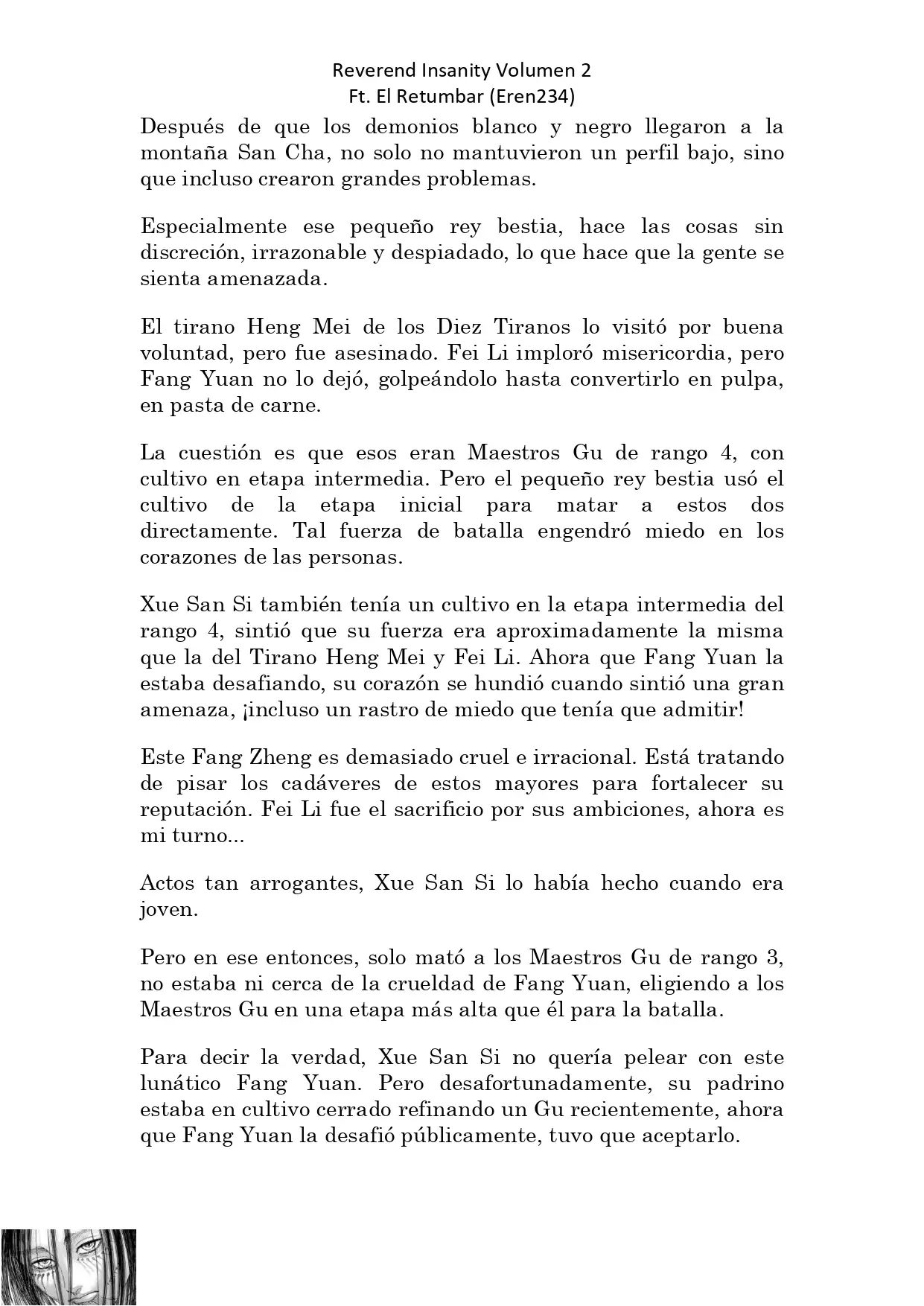 Reverend Insanity Volumen 2
Ft. El Retumbar (Eren234)

Después de que los demonios blanco y negro llegaron a la montaña San Cha, no solo no mantuvieron un perfil bajo, sino que incluso crearon grandes problemas.

Especialmente ese pequeño rey bestia, hace las cosas sin discreción, irrazonable y despiadado, lo que hace que la gente se sienta amenazada.

El tirano Heng Mei de los Diez Tiranos lo visitó por buena voluntad, pero fue asesinado. Fei Li imploró misericordia, pero Fang Yuan no lo dejó, golpeándolo hasta convertirlo en pulpa, en pasta de carne.

La cuestión es que esos eran Maestros Gu de rango 4, con cultivo en etapa intermedia. Pero el pequeño rey bestia usó el cultivo de la etapa inicial para matar a estos dos directamente. Tal fuerza de batalla engendró miedo en los corazones de las personas.

Xue San Si también tenía un cultivo en la etapa intermedia del rango 4, sintió que su fuerza era aproximadamente la misma que la del Tirano Heng Mei y Fei Li. Ahora que Fang Yuan la estaba desafiando, su corazón se hundió cuando sintió una gran amenaza, ¡incluso un rastro de miedo que tenía que admitir!

Este Fang Zheng es demasiado cruel e irracional. Está tratando de pisar los cadáveres de estos mayores para fortalecer su reputación. Fei Li fue el sacrificio por sus ambiciones, ahora es mi turno...

Actos tan arrogantes, Xue San Si lo había hecho cuando era joven.

Pero en ese entonces, solo mató a los Maestros Gu de rango 3, no estaba ni cerca de la crueldad de Fang Yuan, eligiendo a los Maestros Gu en una etapa más alta que él para la batalla.

Para decir la verdad, Xue San Si no quería pelear con este lunático Fang Yuan. Pero desafortunadamente, su padrino estaba en cultivo cerrado refinando un Gu recientemente, ahora que Fang Yuan la desafió públicamente, tuvo que aceptarlo.